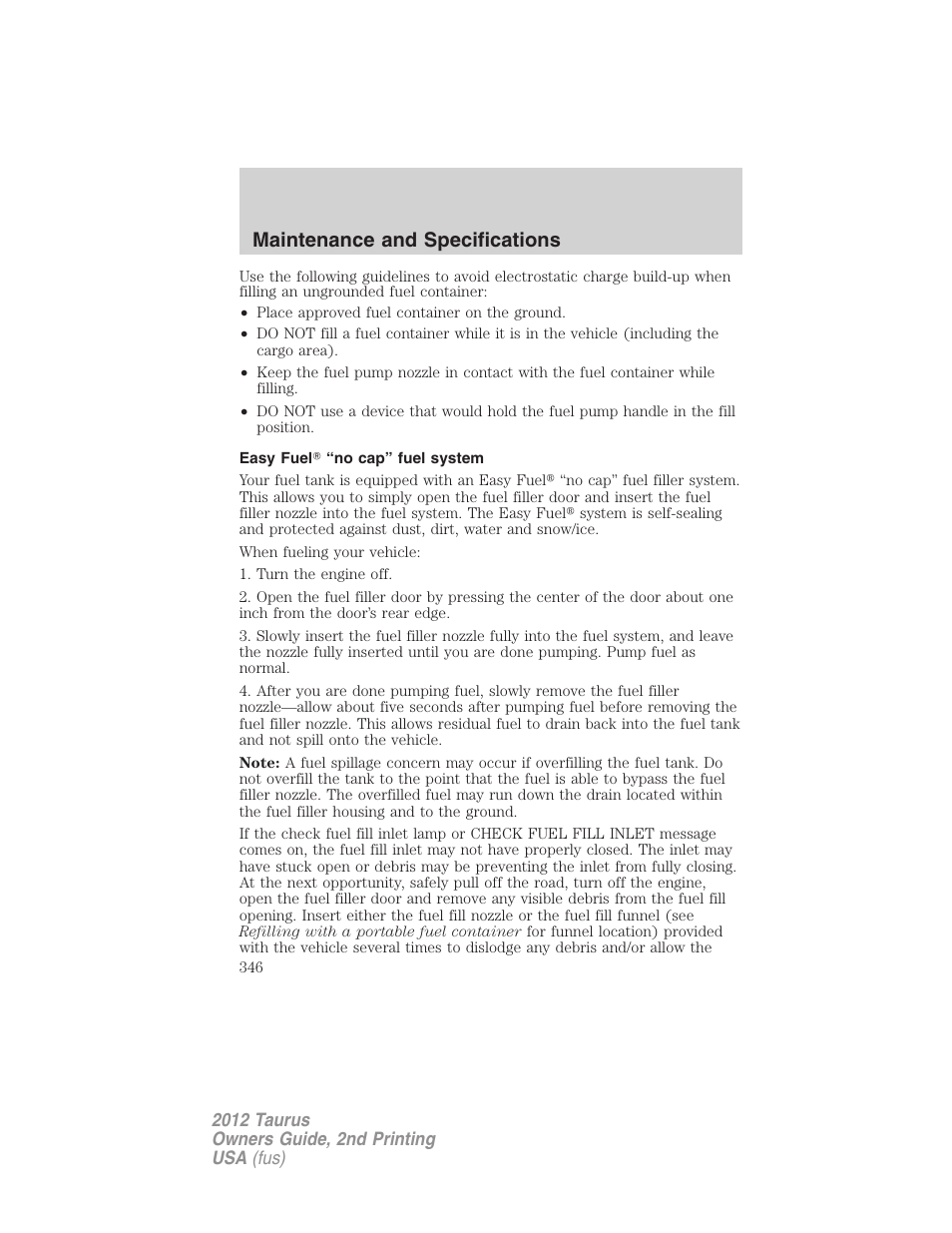 Maintenance and Specifications

Use the following guidelines to avoid electrostatic charge build-up when filling an ungrounded fuel container:

• Place approved fuel container on the ground.
• DO NOT fill a fuel container while it is in the vehicle (including the cargo area).
• Keep the fuel pump nozzle in contact with the fuel container while filling.
• DO NOT use a device that would hold the fuel pump handle in the fill position.

Easy Fuel® “no cap” fuel system

Your fuel tank is equipped with an Easy Fuel® “no cap” fuel filler system. This allows you to simply open the fuel filler door and insert the fuel filler nozzle into the fuel system. The Easy Fuel® system is self-sealing and protected against dust, dirt, water and snow/ice.

When fueling your vehicle:

1. Turn the engine off.

2. Open the fuel filler door by pressing the center of the door about one inch from the door’s rear edge.

3. Slowly insert the fuel filler nozzle fully into the fuel system, and leave the nozzle fully inserted until you are done pumping. Pump fuel as normal.

4. After you are done pumping fuel, slowly remove the fuel filler nozzle—allow about five seconds after pumping fuel before removing the fuel filler nozzle. This allows residual fuel to drain back into the fuel tank and not spill onto the vehicle.

Note: A fuel spillage concern may occur if overfilling the fuel tank. Do not overfill the tank to the point that the fuel is able to bypass the fuel filler nozzle. The overfilled fuel may run down the drain located within the fuel filler housing and to the ground.

If the check fuel fill inlet lamp or CHECK FUEL FILL INLET message comes on, the fuel fill inlet may not have properly closed. The inlet may have stuck open or debris may be preventing the inlet from fully closing. At the next opportunity, safely pull off the road, turn off the engine, open the fuel filler door and remove any visible debris from the fuel fill opening. Insert either the fuel fill nozzle or the fuel fill funnel (see Refilling with a portable fuel container for funnel location) provided with the vehicle several times to dislodge any debris and/or allow the

346

2012 Taurus
Owners Guide, 2nd Printing
USA (fus)